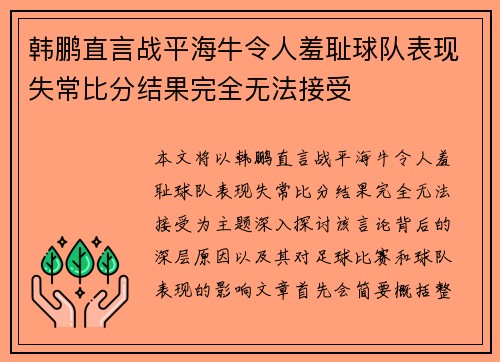 韩鹏直言战平海牛令人羞耻球队表现失常比分结果完全无法接受

本文将以韩鹏直言战平海牛令人羞耻球队表现失常比分结果完全无法接受为主题深入探讨该言论背后的深层原因以及其对足球比赛和球队表现的影响文章首先会简要概括整